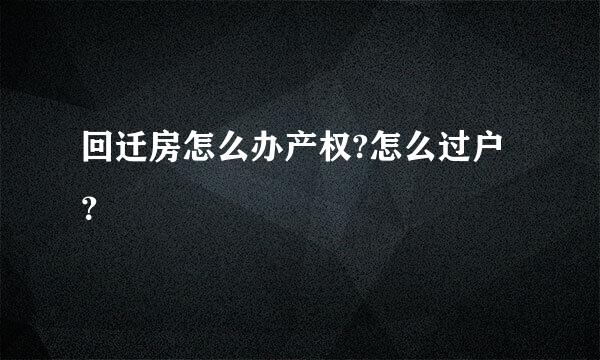 回迁房怎么办产权?怎么过户?